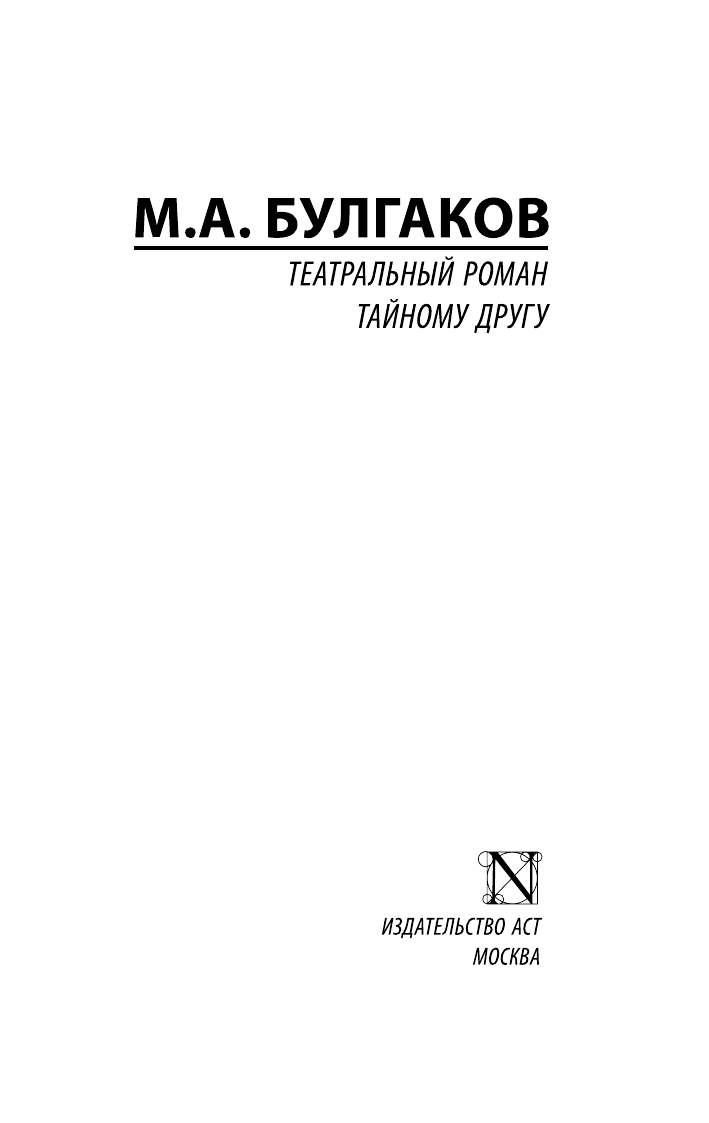 М.А. БУЛГАКОВ

ТЕАТРАЛЬНЫЙ РОМАН
ТАЙНОМУ ДРУГУ

N

ИЗДАТЕЛЬСТВО АСТ
МОСКВА